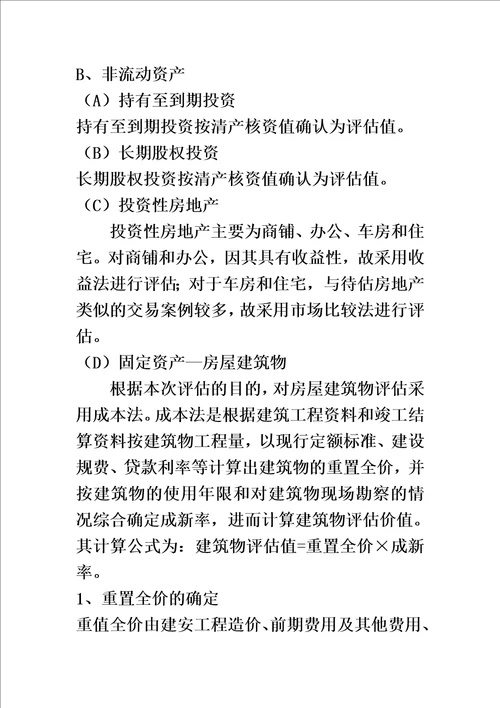 B、非流动资产

（A）持有至到期投资

持有至到期投资按清产核资值确认为评估值。

（B）长期股权投资

长期股权投资按清产核资值确认为评估值。

（C）投资性房地产

投资性房地产主要为商铺、办公、车房和住宅。对商铺和办公，因其具有收益性，故采用收益法进行评估；对于车房和住宅，与待估房地产类似的交易案例较多，故采用市场比较法进行评估。

（D）固定资产—房屋建筑物

根据本次评估的目的，对房屋建筑物评估采用成本法。成本法是根据建筑工程资料和竣工结算资料按建筑物工程量，以现行定额标准、建设规费、贷款利率等计算出建筑物的重置全价，并按建筑物的使用年限和对建筑物现场勘察的情况综合确定成新率，进而计算建筑物评估价值。其计算公式为：建筑物评估值=重置全价×成新率。

1、重置全价的确定

重值全价由建安工程造价、前期费用及其他费用、